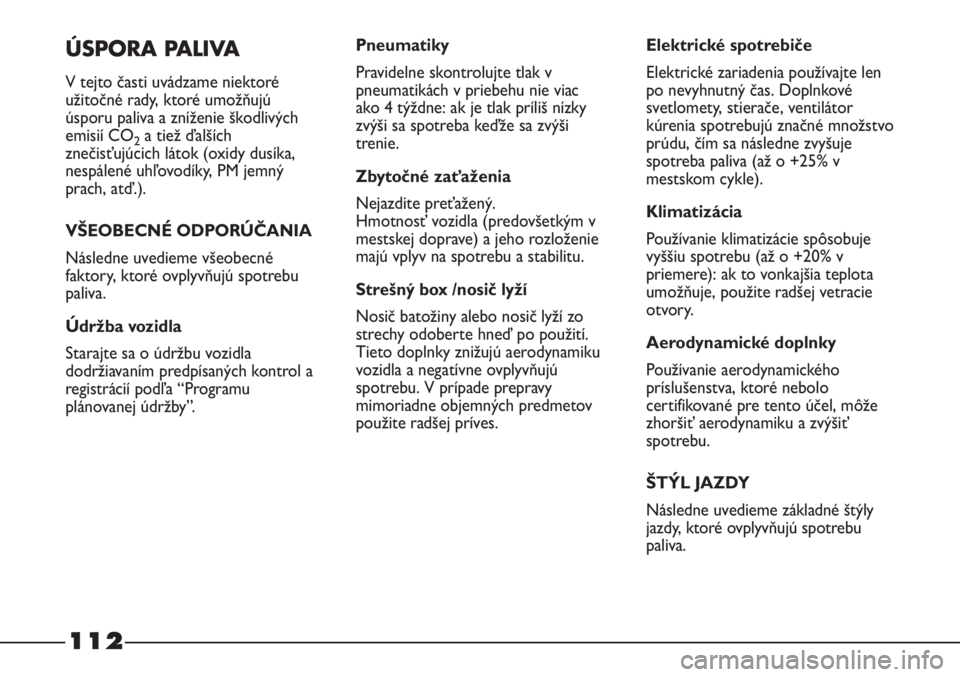 ÚSPORA PALIVA

V tejto časti uvádzame niektoré užitočné rady, ktoré umožňujú úsporu paliva a zníženie škodlivých emisií $CO_2$ a tiež ďalších znečisťujúcich látok (oxidy dusíka, nespálené uhľovodíky, PM jemný prach, atď.).

VŠEOBECNÉ ODPORÚČANIA

Následne uvedieme všeobecné faktory, ktoré ovplyvňujú spotrebu paliva.

Údržba vozidla

Starajte sa o údržbu vozidla dodržiavaním predpísaných kontrol a registrácií podľa “Programu plánovanej údržby”.

Pneumatiky

Pravidelne skontrolujte tlak v pneumatikách v priebehu nie viac ako 4 týždne: ak je tlak príliš nízky zvýši sa spotreba keďže sa zvýši trenie.

Zbytočné zaťaženia

Nejazdite preťažený.
Hmotnosť vozidla (predovšetkým v mestskej doprave) a jeho rozloženie majú vplyv na spotrebu a stabilitu.

Strešný box /nosič lyží

Nosič batožiny alebo nosič lyží zo strechy odoberte hneď po použití. Tieto doplnky znižujú aerodynamiku vozidla a negatívne ovplyvňujú spotrebu. V prípade prepravy mimoriadne objemných predmetov použite radšej príves.

Elektrické spotrebiče

Elektrické zariadenia používajte len po nevyhnutný čas. Doplnkové svetlomety, stierače, ventilátor kúrenia spotrebujú značné množstvo prúdu, čím sa následne zvyšuje spotreba paliva (až o +25% v mestskom cykle).

Klimatizácia

Používanie klimatizácie spôsobuje vyššiu spotrebu (až o +20% v priemere): ak to vonkajšia teplota umožňuje, použite radšej vetracie otvory.

Aerodynamické doplnky

Používanie aerodynamického príslušenstva, ktoré nebolo certifikované pre tento účel, môže zhoršiť aerodynamiku a zvýšiť spotrebu.

ŠTÝL JAZDY

Následne uvedieme základné štýly jazdy, ktoré ovplyvňujú spotrebu paliva.

112

carmanualsonline.info